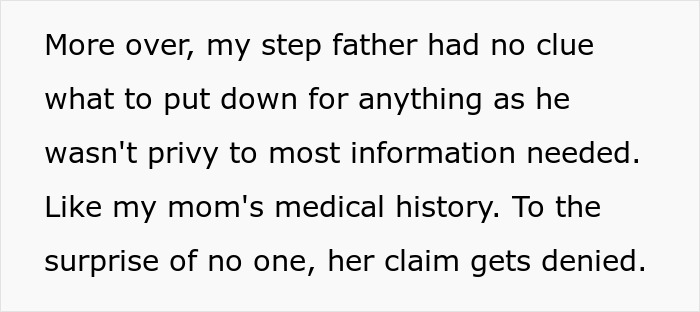 More over, my step father had no clue what to put down for anything as he wasn't privy to most information needed. Like my mom's medical history. To the surprise of no one, her claim gets denied.